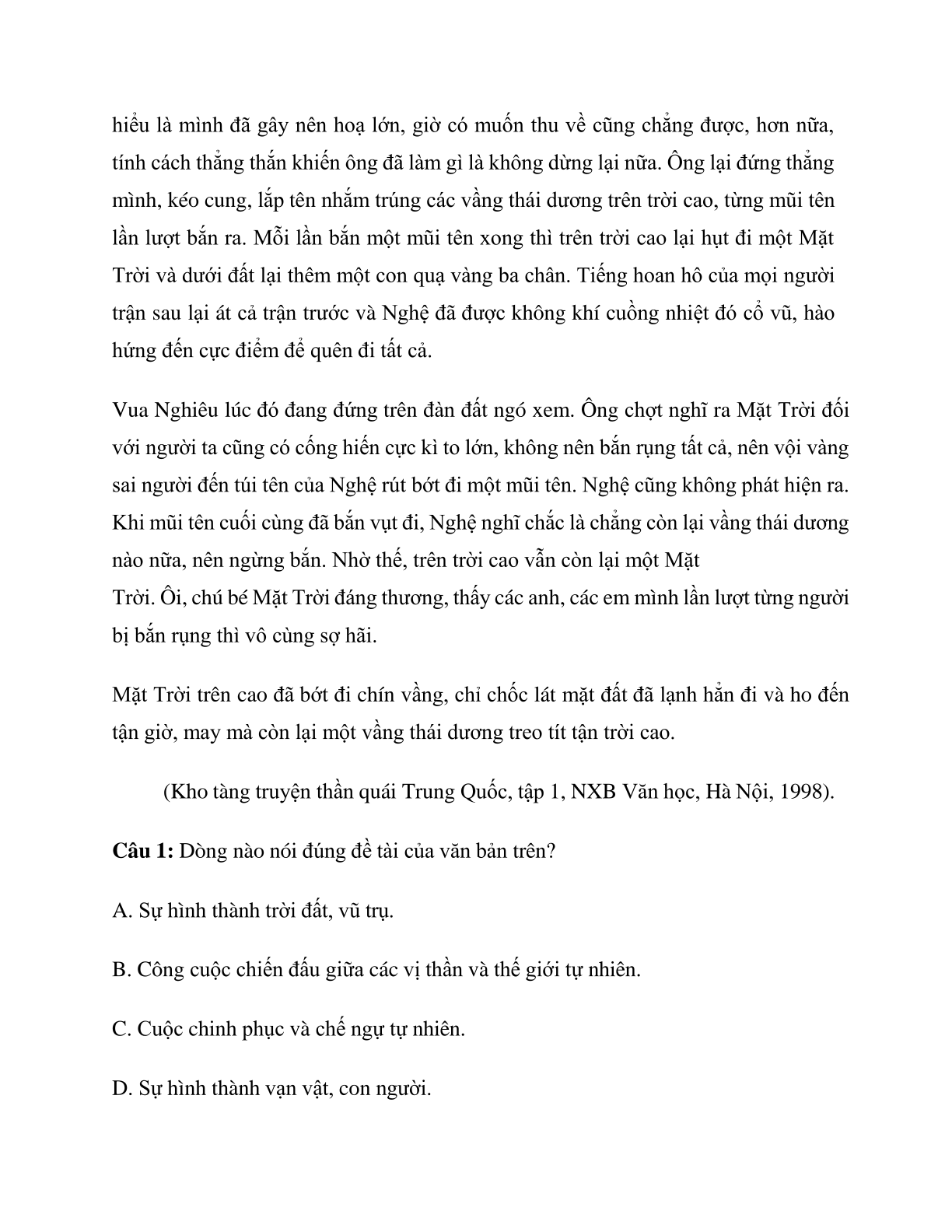 hiểu là mình đã gây nên hoạ lớn, giờ có muốn thu về cũng chẳng được, hơn nữa, tính cách thẳng thắn khiến ông đã làm gì là không dừng lại nữa. Ông lại đứng thẳng mình, kéo cung, lắp tên nhắm trúng các vầng thái dương trên trời cao, từng mũi tên lần lượt bắn ra. Mỗi lần bắn một mũi tên xong thì trên trời cao lại hụt đi một Mặt Trời và dưới đất lại thêm một con quạ vàng ba chân. Tiếng hoan hô của mọi người trận sau lại át cả trận trước và Nghệ đã được không khí cuồng nhiệt đó cổ vũ, hào hứng đến cực điểm để quên đi tất cả.

Vua Nghiêu lúc đó đang đứng trên đàn đất ngó xem. Ông chợt nghĩ ra Mặt Trời đối với người ta cũng có cống hiến cực kì to lớn, không nên bắn rụng tất cả, nên vội vàng sai người đến túi tên của Nghệ rút bớt đi một mũi tên. Nghệ cũng không phát hiện ra. Khi mũi tên cuối cùng đã bắn vụt đi, Nghệ nghĩ chắc là chẳng còn lại vầng thái dương nào nữa, nên ngừng bắn. Nhờ thế, trên trời cao vẫn còn lại một Mặt Trời. Ôi, chú bé Mặt Trời đáng thương, thấy các anh, các em mình lần lượt từng người bị bắn rụng thì vô cùng sợ hãi.

Mặt Trời trên cao đã bớt đi chín vầng, chỉ chốc lát mặt đất đã lạnh hẳn đi và ho đến tận giờ, may mà còn lại một vầng thái dương treo tít tận trời cao.

(Kho tàng truyện thần quái Trung Quốc, tập 1, NXB Văn học, Hà Nội, 1998).

**Câu 1:** Dòng nào nói đúng đề tài của văn bản trên?

A. Sự hình thành trời đất, vũ trụ.

B. Công cuộc chiến đấu giữa các vị thần và thế giới tự nhiên.

C. Cuộc chinh phục và chế ngự tự nhiên.

D. Sự hình thành vạn vật, con người.